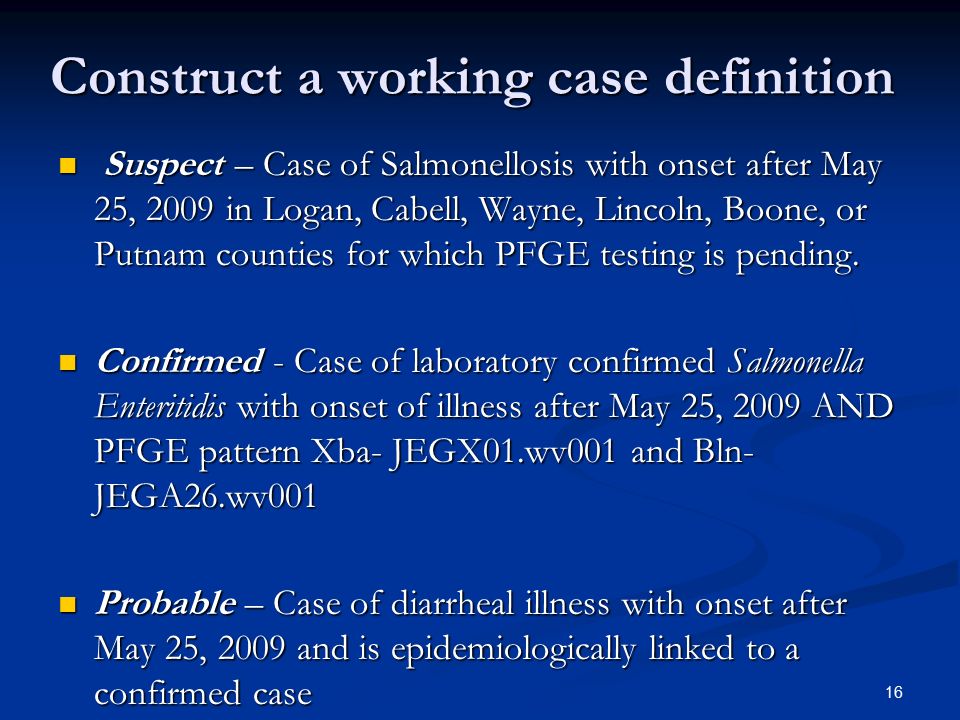 Construct a working case definition

Suspect – Case of Salmonellosis with onset after May 25, 2009 in Logan, Cabell, Wayne, Lincoln, Boone, or Putnam counties for which PFGE testing is pending.

Confirmed - Case of laboratory confirmed Salmonella Enteritidis with onset of illness after May 25, 2009 AND PFGE pattern Xba- JEGX01.wv001 and Bln-JEGA26.wv001

Probable – Case of diarrheal illness with onset after May 25, 2009 and is epidemiologically linked to a confirmed case

16